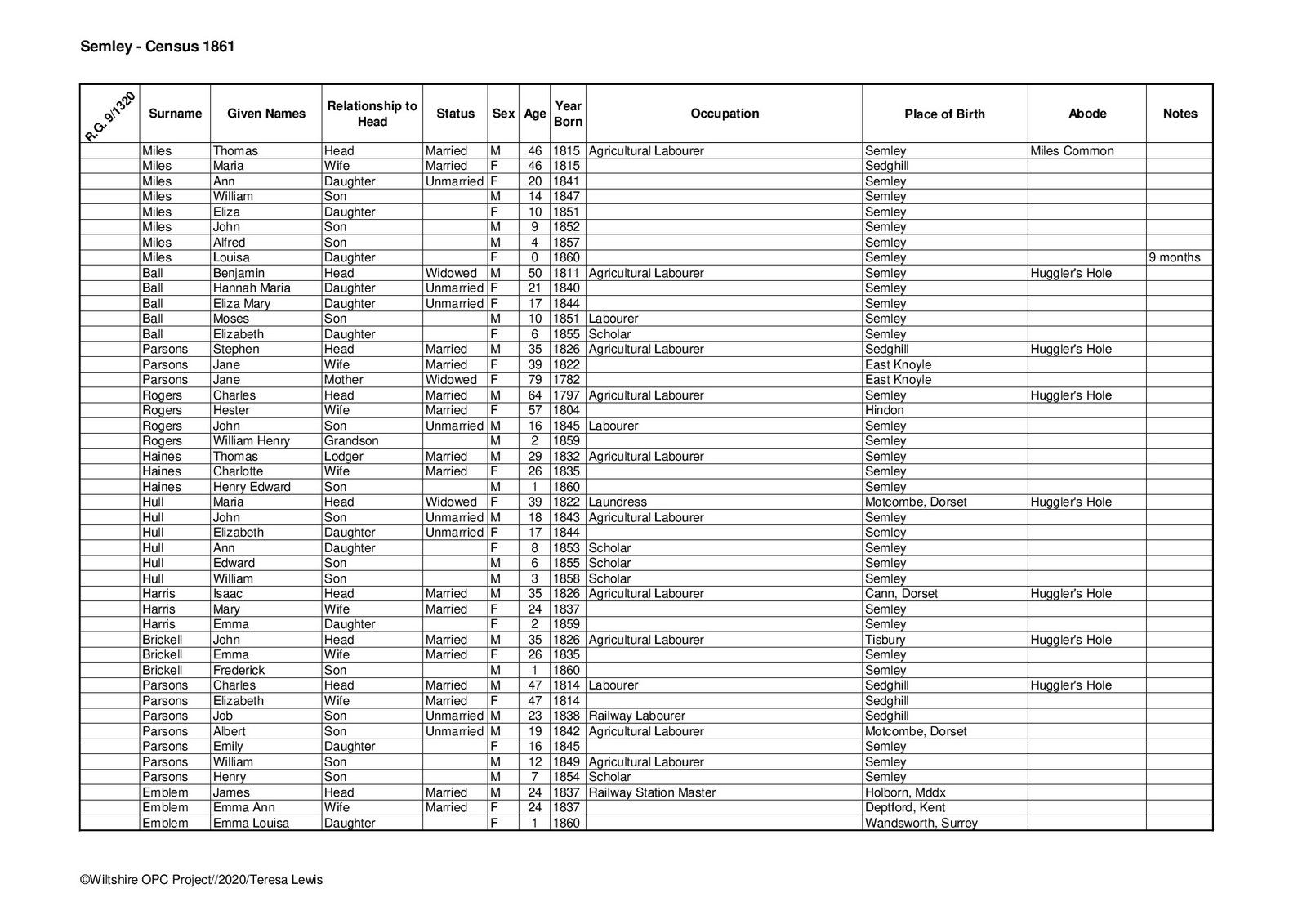 Semley - Census 1861

| R.G. 9/1320 | Surname | Given Names | Relationship to Head | Status | Sex | Age | Year Born | Occupation | Place of Birth | Abode | Notes |
|---|---|---|---|---|---|---|---|---|---|---|---|
| | Miles | Thomas | Head | Married | M | 46 | 1815 | Agricultural Labourer | Semley | Miles Common | |
| | Miles | Maria | Wife | Married | F | 46 | 1815 | | Sedghill | | |
| | Miles | Ann | Daughter | Unmarried | F | 20 | 1841 | | Semley | | |
| | Miles | William | Son | | M | 14 | 1847 | | Semley | | |
| | Miles | Eliza | Daughter | | F | 10 | 1851 | | Semley | | |
| | Miles | John | Son | | M | 9 | 1852 | | Semley | | |
| | Miles | Alfred | Son | | M | 4 | 1857 | | Semley | | |
| | Miles | Louisa | Daughter | | F | 0 | 1860 | | Semley | | 9 months |
| | Ball | Benjamin | Head | Widowed | M | 50 | 1811 | Agricultural Labourer | Semley | Huggler's Hole | |
| | Ball | Hannah Maria | Daughter | Unmarried | F | 21 | 1840 | | Semley | | |
| | Ball | Eliza Mary | Daughter | Unmarried | F | 17 | 1844 | | Semley | | |
| | Ball | Moses | Son | | M | 10 | 1851 | Labourer | Semley | | |
| | Ball | Elizabeth | Daughter | | F | 6 | 1855 | Scholar | Semley | | |
| | Parsons | Stephen | Head | Married | M | 35 | 1826 | Agricultural Labourer | Sedghill | Huggler's Hole | |
| | Parsons | Jane | Wife | Married | F | 39 | 1822 | | East Knoyle | | |
| | Parsons | Jane | Mother | Widowed | F | 79 | 1782 | | East Knoyle | | |
| | Rogers | Charles | Head | Married | M | 64 | 1797 | Agricultural Labourer | Semley | Huggler's Hole | |
| | Rogers | Hester | Wife | Married | F | 57 | 1804 | | Hindon | | |
| | Rogers | John | Son | Unmarried | M | 16 | 1845 | Labourer | Semley | | |
| | Rogers | William Henry | Grandson | | M | 2 | 1859 | | Semley | | |
| | Haines | Thomas | Lodger | Married | M | 29 | 1832 | Agricultural Labourer | Semley | | |
| | Haines | Charlotte | Wife | Married | F | 26 | 1835 | | Semley | | |
| | Haines | Henry Edward | Son | | M | 1 | 1860 | | Semley | | |
| | Hull | Maria | Head | Widowed | F | 39 | 1822 | Laundress | Motcombe, Dorset | Huggler's Hole | |
| | Hull | John | Son | Unmarried | M | 18 | 1843 | Agricultural Labourer | Semley | | |
| | Hull | Elizabeth | Daughter | Unmarried | F | 17 | 1844 | | Semley | | |
| | Hull | Ann | Daughter | | F | 8 | 1853 | Scholar | Semley | | |
| | Hull | Edward | Son | | M | 6 | 1855 | Scholar | Semley | | |
| | Hull | William | Son | | M | 3 | 1858 | Scholar | Semley | | |
| | Harris | Isaac | Head | Married | M | 35 | 1826 | Agricultural Labourer | Cann, Dorset | Huggler's Hole | |
| | Harris | Mary | Wife | Married | F | 24 | 1837 | | Semley | | |
| | Harris | Emma | Daughter | | F | 2 | 1859 | | Semley | | |
| | Brickell | John | Head | Married | M | 35 | 1826 | Agricultural Labourer | Tisbury | Huggler's Hole | |
| | Brickell | Emma | Wife | Married | F | 26 | 1835 | | Semley | | |
| | Brickell | Frederick | Son | | M | 1 | 1860 | | Semley | | |
| | Parsons | Charles | Head | Married | M | 47 | 1814 | Labourer | Sedghill | Huggler's Hole | |
| | Parsons | Elizabeth | Wife | Married | F | 47 | 1814 | | Sedghill | | |
| | Parsons | Job | Son | Unmarried | M | 23 | 1838 | Railway Labourer | Sedghill | | |
| | Parsons | Albert | Son | Unmarried | M | 19 | 1842 | Agricultural Labourer | Motcombe, Dorset | | |
| | Parsons | Emily | Daughter | | F | 16 | 1845 | | Semley | | |
| | Parsons | William | Son | | M | 12 | 1849 | Agricultural Labourer | Semley | | |
| | Parsons | Henry | Son | | M | 7 | 1854 | Scholar | Semley | | |
| | Emblem | James | Head | Married | M | 24 | 1837 | Railway Station Master | Holborn, Mddx | | |
| | Emblem | Emma Ann | Wife | Married | F | 24 | 1837 | | Deptford, Kent | | |
| | Emblem | Emma Louisa | Daughter | | F | 1 | 1860 | | Wandsworth, Surrey | | |

©Wiltshire OPC Project//2020/Teresa Lewis